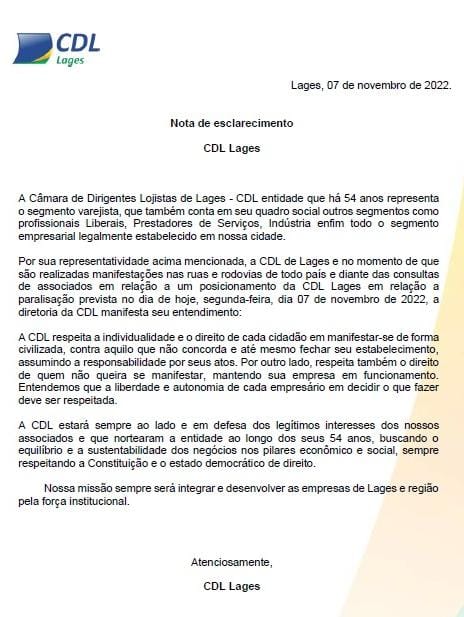 CDL
Lages

Lages, 07 de novembro de 2022.

Nota de esclarecimento

CDL Lages

A Câmara de Dirigentes Lojistas de Lages - CDL entidade que há 54 anos representa o segmento varejista, que também conta em seu quadro social outros segmentos como profissionais Liberais, Prestadores de Serviços, Indústria enfim todo o segmento empresarial legalmente estabelecido em nossa cidade.

Por sua representatividade acima mencionada, a CDL de Lages e no momento de que são realizadas manifestações nas ruas e rodovias de todo país e diante das consultas de associados em relação a um posicionamento da CDL Lages em relação a paralisação prevista no dia de hoje, segunda-feira, dia 07 de novembro de 2022, a diretoria da CDL manifesta seu entendimento:

A CDL respeita a individualidade e o direito de cada cidadão em manifestar-se de forma civilizada, contra aquilo que não concorda e até mesmo fechar seu estabelecimento, assumindo a responsabilidade por seus atos. Por outro lado, respeita também o direito de quem não queira se manifestar, mantendo sua empresa em funcionamento. Entendemos que a liberdade e autonomia de cada empresário em decidir o que fazer deve ser respeitada.

A CDL estará sempre ao lado e em defesa dos legítimos interesses dos nossos associados e que nortearam a entidade ao longo dos seus 54 anos, buscando o equilíbrio e a sustentabilidade dos negócios nos pilares econômico e social, sempre respeitando a Constituição e o estado democrático de direito.

Nossa missão sempre será integrar e desenvolver as empresas de Lages e região pela força institucional.

Atenciosamente,

CDL Lages